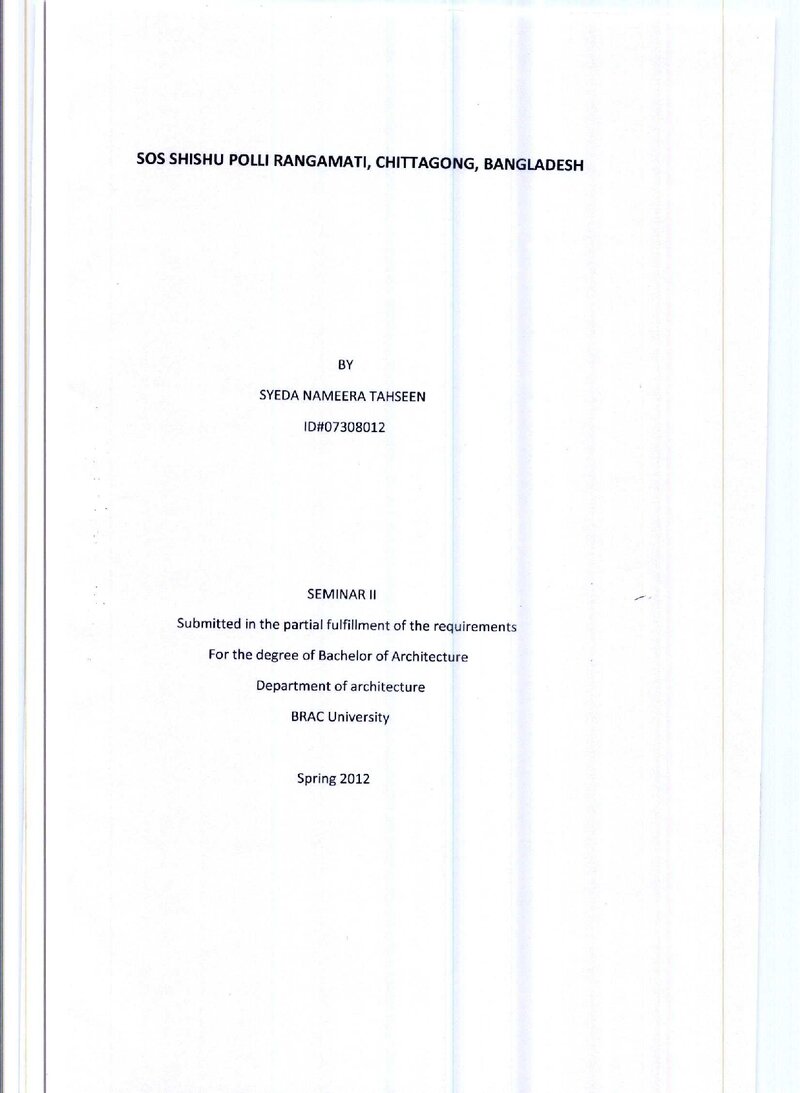 SOS SHISHU POLLI RANGAMATI, CHITTAGONG, BANGLADESH

BY

SYEDA NAMEERA TAHSEEN

ID#07308012

SEMINAR II

Submitted in the partial fulfillment of the requirements

For the degree of Bachelor of Architecture

Department of architecture

BRAC University

Spring 2012